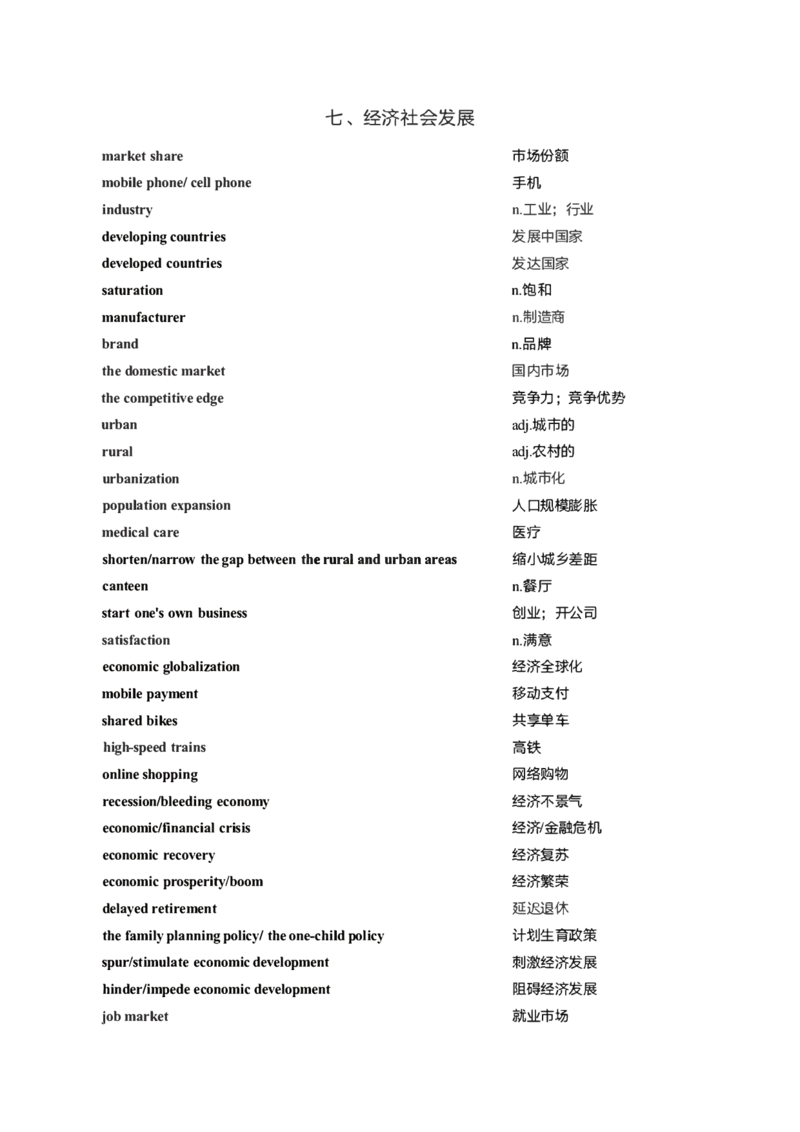 七、经济社会发展

| | |
|---|---|
| market share | 市场份额 |
| mobile phone/ cell phone | 手机 |
| industry | n.工业；行业 |
| developing countries | 发展中国家 |
| developed countries | 发达国家 |
| saturation | n.饱和 |
| manufacturer | n.制造商 |
| brand | n.品牌 |
| the domestic market | 国内市场 |
| the competitive edge | 竞争力；竞争优势 |
| urban | adj.城市的 |
| rural | adj.农村的 |
| urbanization | n.城市化 |
| population expansion | 人口规模膨胀 |
| medical care | 医疗 |
| shorten/narrow the gap between the rural and urban areas | 缩小城乡差距 |
| canteen | n.餐厅 |
| start one's own business | 创业；开公司 |
| satisfaction | n.满意 |
| economic globalization | 经济全球化 |
| mobile payment | 移动支付 |
| shared bikes | 共享单车 |
| high-speed trains | 高铁 |
| online shopping | 网络购物 |
| recession/bleeding economy | 经济不景气 |
| economic/financial crisis | 经济/金融危机 |
| economic recovery | 经济复苏 |
| economic prosperity/boom | 经济繁荣 |
| delayed retirement | 延迟退休 |
| the family planning policy/ the one-child policy | 计划生育政策 |
| spur/stimulate economic development | 刺激经济发展 |
| hinder/impede economic development | 阻碍经济发展 |
| job market | 就业市场 |